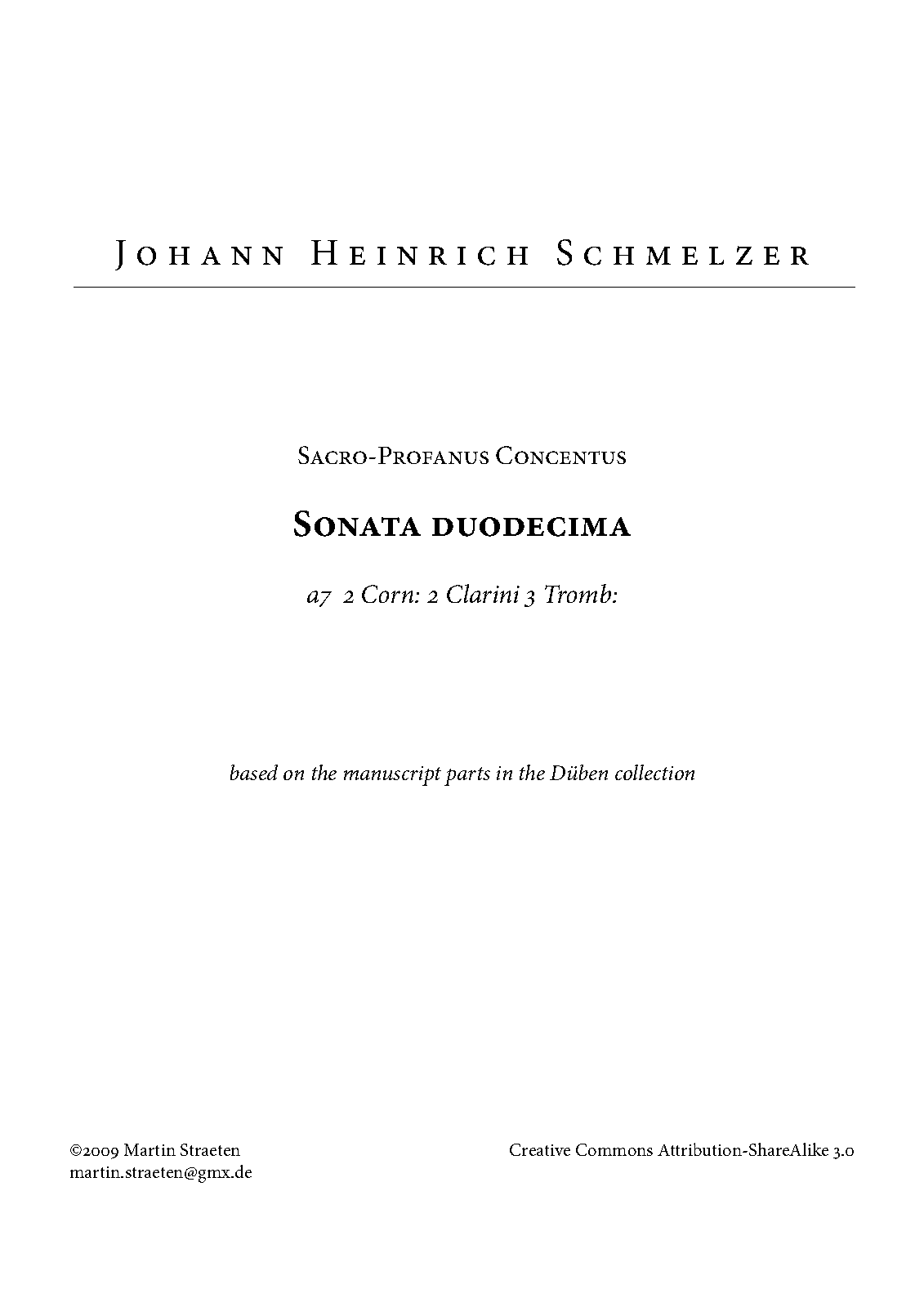 Johann Heinrich Schmelzer

Sacro-Profanus Concentus

Sonata duodecima

a7 2 Corn: 2 Clarini 3 Tromb:

based on the manuscript parts in the Düben collection

©2009 Martin Straeten
martin.straeten@gmx.de

Creative Commons Attribution-ShareAlike 3.0